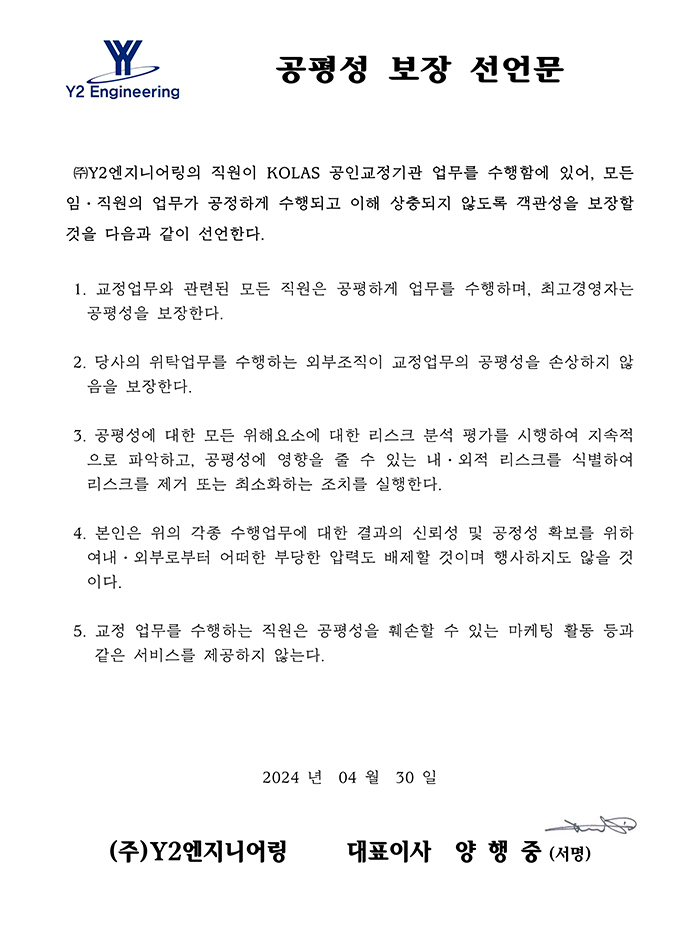 Y2 Engineering

공평성 보장 선언문

㈜Y2엔지니어링의 직원이 KOLAS 공인교정기관 업무를 수행함에 있어, 모든 임·직원의 업무가 공정하게 수행되고 이해 상충되지 않도록 객관성을 보장할 것을 다음과 같이 선언한다.

1. 교정업무와 관련된 모든 직원은 공평하게 업무를 수행하며, 최고경영자는 공평성을 보장한다.

2. 당사의 위탁업무를 수행하는 외부조직이 교정업무의 공평성을 손상하지 않음을 보장한다.

3. 공평성에 대한 모든 위해요소에 대한 리스크 분석 평가를 시행하여 지속적으로 파악하고, 공평성에 영향을 줄 수 있는 내·외적 리스크를 식별하여 리스크를 제거 또는 최소화하는 조치를 실행한다.

4. 본인은 위의 각종 수행업무에 대한 결과의 신뢰성 및 공정성 확보를 위하여내·외부로부터 어떠한 부당한 압력도 배제할 것이며 행사하지도 않을 것이다.

5. 교정 업무를 수행하는 직원은 공평성을 훼손할 수 있는 마케팅 활동 등과 같은 서비스를 제공하지 않는다.

2024 년 04 월 30 일

(주)Y2엔지니어링 대표이사 양 행 중 (서명)